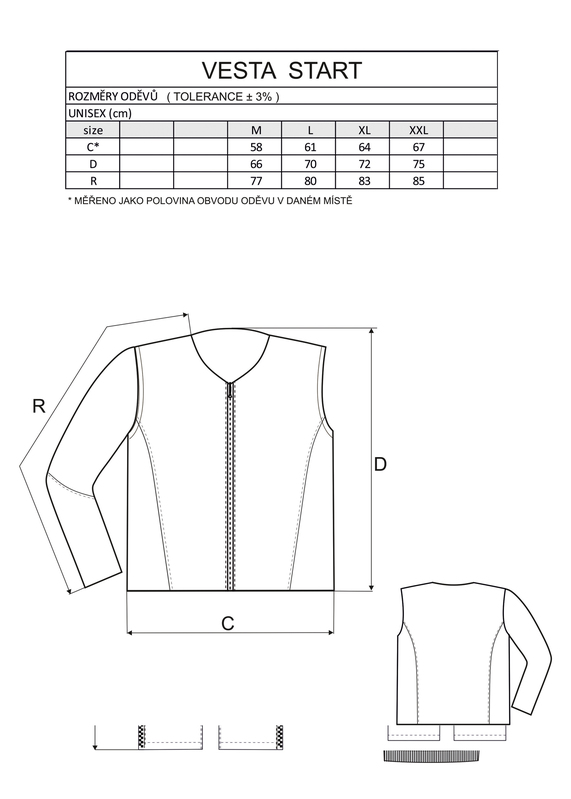 VESTA START

ROZMĚRY ODĚVŮ ( TOLERANCE ± 3% )

UNISEX (cm)

| size | | | M | L | XL | XXL | |
|---|---|---|---|---|---|---|---|
| C* | | | 58 | 61 | 64 | 67 | |
| D | | | 66 | 70 | 72 | 75 | |
| R | | | 77 | 80 | 83 | 85 | |

* MĚŘENO JAKO POLOVINA OBVODU ODĚVU V DANÉM MÍSTĚ

R

D

C